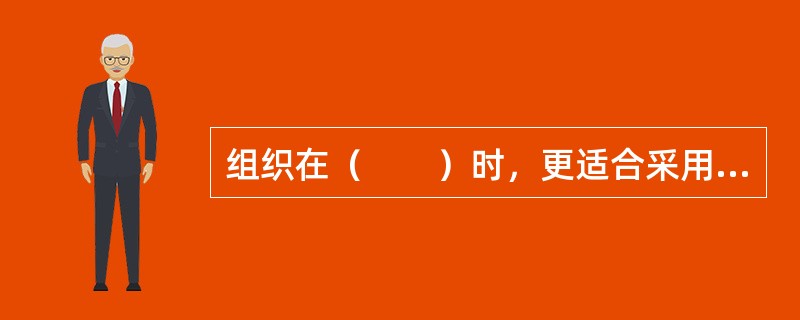 组织在（　　）时，更适合采用...